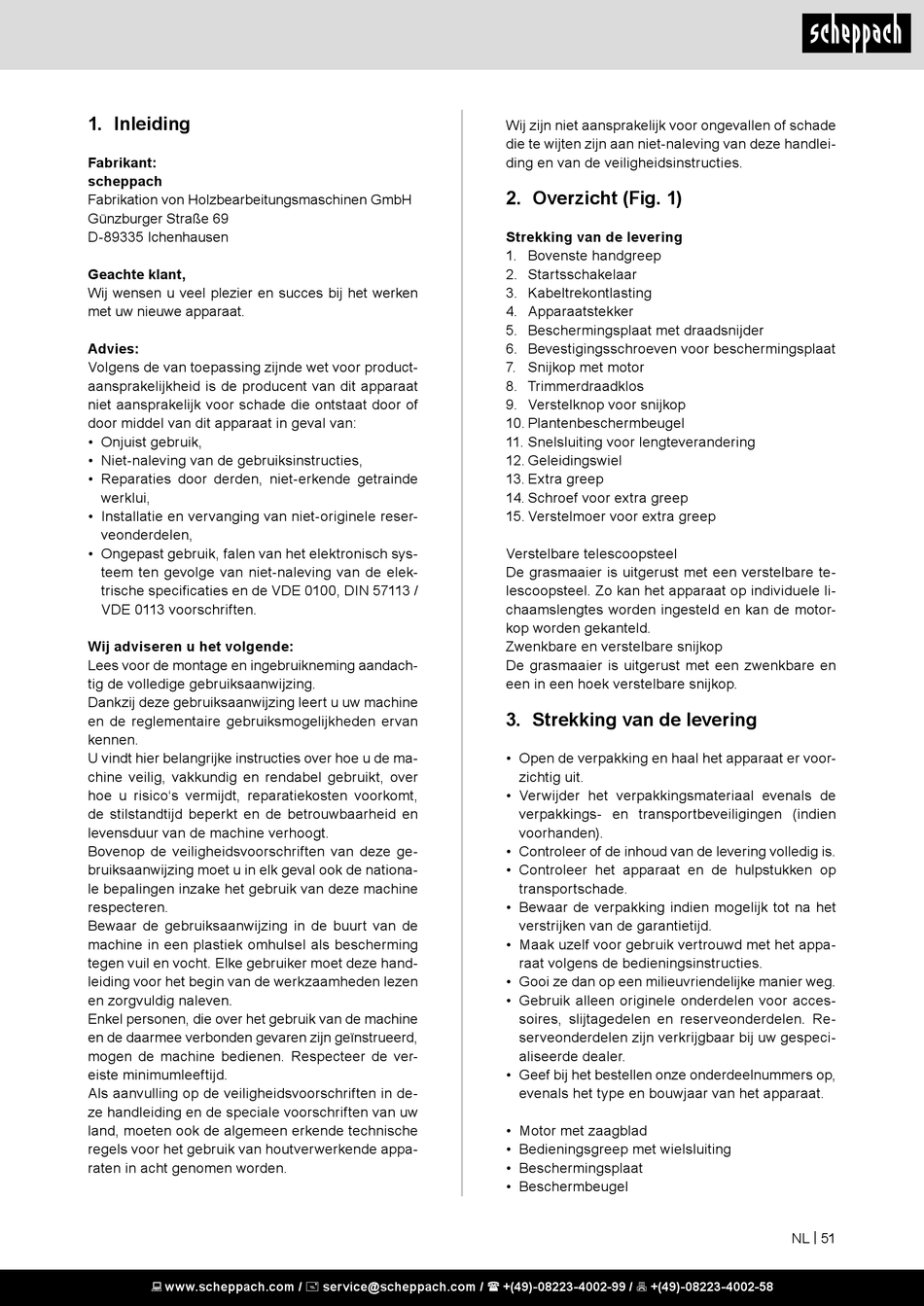 scheppach

1. Inleiding

Fabrikant:
scheppach
Fabrikation von Holzbearbeitungsmaschinen GmbH
Günzburger Straße 69
D-89335 Ichenhausen

Geachte klant,
Wij wensen u veel plezier en succes bij het werken met uw nieuwe apparaat.

Advies:
Volgens de van toepassing zijnde wet voor productaansprakelijkheid is de producent van dit apparaat niet aansprakelijk voor schade die ontstaat door of door middel van dit apparaat in geval van:
• Onjuist gebruik,
• Niet-naleving van de gebruiksinstructies,
• Reparaties door derden, niet-erkende getrainde werklui,
• Installatie en vervanging van niet-originele reserveonderdelen,
• Ongepast gebruik, falen van het elektronisch systeem ten gevolge van niet-naleving van de elektrische specificaties en de VDE 0100, DIN 57113 / VDE 0113 voorschriften.

Wij adviseren u het volgende:
Lees voor de montage en ingebruikneming aandachtig de volledige gebruiksaanwijzing.
Dankzij deze gebruiksaanwijzing leert u uw machine en de reglementaire gebruiksmogelijkheden ervan kennen.
U vindt hier belangrijke instructies over hoe u de machine veilig, vakkundig en rendabel gebruikt, over hoe u risico's vermijdt, reparatiekosten voorkomt, de stilstandtijd beperkt en de betrouwbaarheid en levensduur van de machine verhoogt.
Bovenop de veiligheidsvoorschriften van deze gebruiksaanwijzing moet u in elk geval ook de nationale bepalingen inzake het gebruik van deze machine respecteren.
Bewaar de gebruiksaanwijzing in de buurt van de machine in een plastiek omhulsel als bescherming tegen vuil en vocht. Elke gebruiker moet deze handleiding voor het begin van de werkzaamheden lezen en zorgvuldig naleven.
Enkel personen, die over het gebruik van de machine en de daarmee verbonden gevaren zijn geïnstrueerd, mogen de machine bedienen. Respecteer de vereiste minimumleeftijd.
Als aanvulling op de veiligheidsvoorschriften in deze handleiding en de speciale voorschriften van uw land, moeten ook de algemeen erkende technische regels voor het gebruik van houtverwerkende apparaten in acht genomen worden.

Wij zijn niet aansprakelijk voor ongevallen of schade die te wijten zijn aan niet-naleving van deze handleiding en van de veiligheidsinstructies.

2. Overzicht (Fig. 1)

Strekking van de levering
1. Bovenste handgreep
2. Startsschakelaar
3. Kabeltrekontlasting
4. Apparaatstekker
5. Beschermingsplaat met draadsnijder
6. Bevestigingsschroeven voor beschermingsplaat
7. Snijkop met motor
8. Trimmerdraadklos
9. Verstelknop voor snijkop
10. Plantenbeschermbeugel
11. Snelsluiting voor lengteverandering
12. Geleidingswiel
13. Extra greep
14. Schroef voor extra greep
15. Verstelmoer voor extra greep

Verstelbare telescoopsteel
De grasmaaier is uitgerust met een verstelbare telescoopsteel. Zo kan het apparaat op individuele lichaamslengtes worden ingesteld en kan de motorkop worden gekanteld.
Zwenkbare en verstelbare snijkop
De grasmaaier is uitgerust met een zwenkbare en een in een hoek verstelbare snijkop.

3. Strekking van de levering

• Open de verpakking en haal het apparaat er voorzichtig uit.
• Verwijder het verpakkingsmateriaal evenals de verpakkings- en transportbeveiligingen (indien voorhanden).
• Controleer of de inhoud van de levering volledig is.
• Controleer het apparaat en de hulpstukken op transportschade.
• Bewaar de verpakking indien mogelijk tot na het verstrijken van de garantietijd.
• Maak uzelf voor gebruik vertrouwd met het apparaat volgens de bedieningsinstructies.
• Gooi ze dan op een milieuvriendelijke manier weg.
• Gebruik alleen originele onderdelen voor accessoires, slijtagedelen en reserveonderdelen. Reserveonderdelen zijn verkrijgbaar bij uw gespecialiseerde dealer.
• Geef bij het bestellen onze onderdeelnummers op, evenals het type en bouwjaar van het apparaat.

• Motor met zaagblad
• Bedieningsgreep met wielsluiting
• Beschermingsplaat
• Beschermbeugel

NL | 51

www.scheppach.com / service@scheppach.com / +(49)-08223-4002-99 / +(49)-08223-4002-58